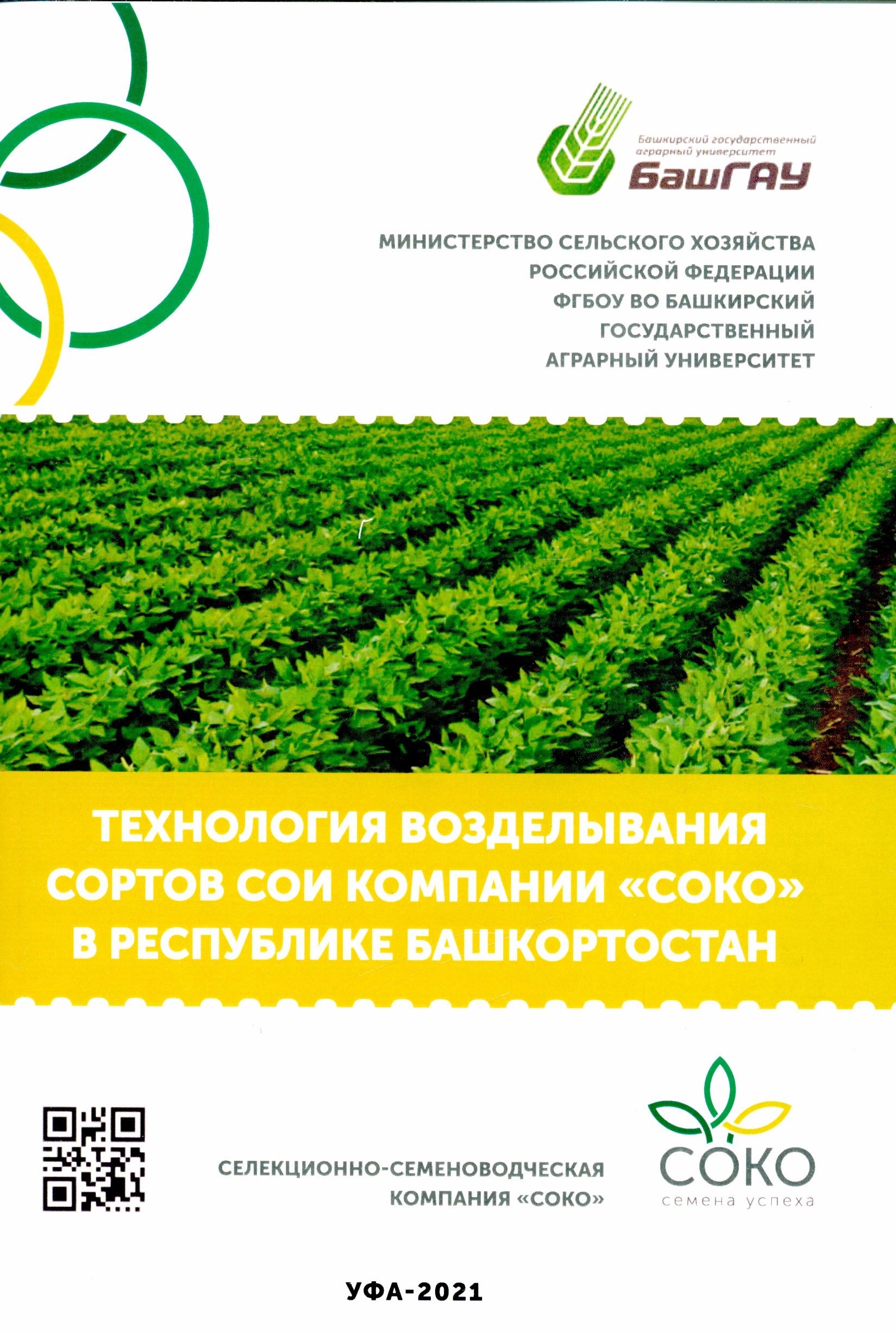 Башкирский государственный аграрный университет
БашГАУ

МИНИСТЕРСТВО СЕЛЬСКОГО ХОЗЯЙСТВА РОССИЙСКОЙ ФЕДЕРАЦИИ
ФГБОУ ВО БАШКИРСКИЙ ГОСУДАРСТВЕННЫЙ АГРАРНЫЙ УНИВЕРСИТЕТ

ТЕХНОЛОГИЯ ВОЗДЕЛЫВАНИЯ СОРТОВ СОИ КОМПАНИИ «СОКО» В РЕСПУБЛИКЕ БАШКОРТОСТАН

СЕЛЕКЦИОННО-СЕМЕНОВОДЧЕСКАЯ КОМПАНИЯ «СОКО»

СОКО
семена успеха

УФА-2021